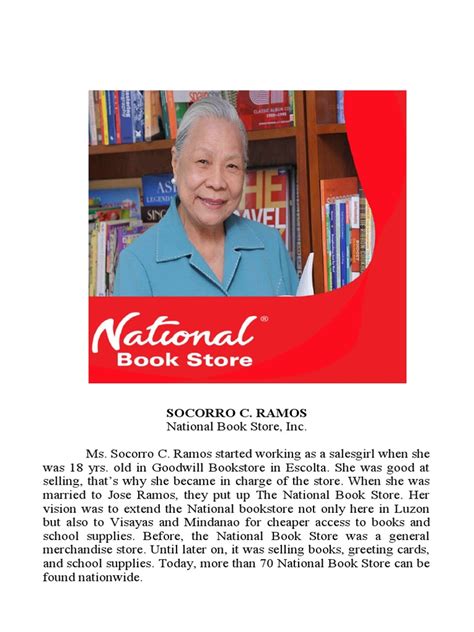 National®
Book Store

SOCORRO C. RAMOS
National Book Store, Inc.

Ms. Socorro C. Ramos started working as a salesgirl when she was 18 yrs. old in Goodwill Bookstore in Escolta. She was good at selling, that's why she became in charge of the store. When she was married to Jose Ramos, they put up The National Book Store. Her vision was to extend the National bookstore not only here in Luzon but also to Visayas and Mindanao for cheaper access to books and school supplies. Before, the National Book Store was a general merchandise store. Until later on, it was selling books, greeting cards, and school supplies. Today, more than 70 National Book Store can be found nationwide.